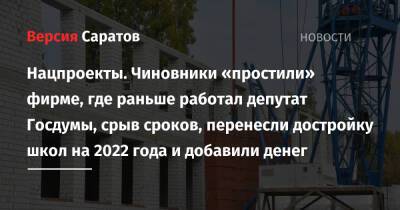 Версия Саратов

НОВОСТИ

Нацпроекты. Чиновники «простили» фирме, где раньше работал депутат Госдумы, срыв сроков, перенесли достройку школ на 2022 года и добавили денег